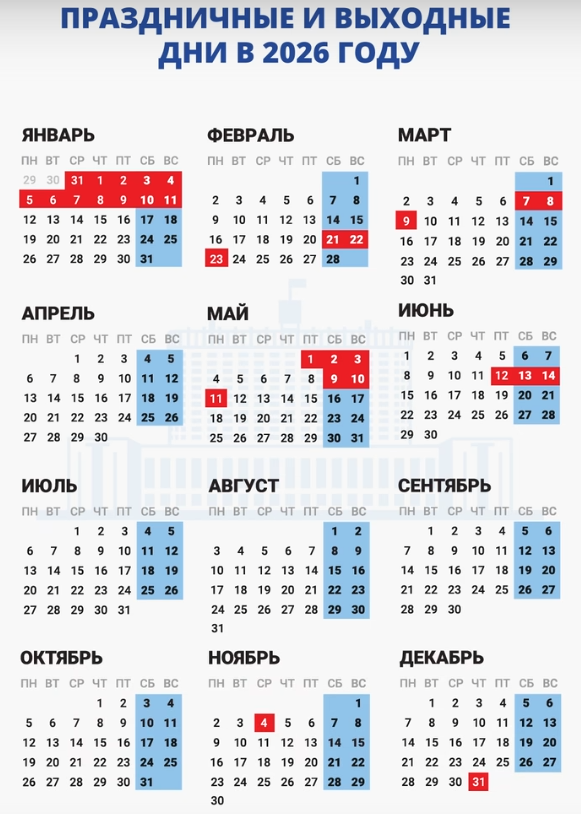 ПРАЗДНИЧНЫЕ И ВЫХОДНЫЕ ДНИ В 2026 ГОДУ

ЯНВАРЬ

| ПН | ВТ | СР | ЧТ | ПТ | СБ | ВС |
|---|---|---|---|---|---|---|
| 29 | 30 | 31 | 1 | 2 | 3 | 4 |
| 5 | 6 | 7 | 8 | 9 | 10 | 11 |
| 12 | 13 | 14 | 15 | 16 | 17 | 18 |
| 19 | 20 | 21 | 22 | 23 | 24 | 25 |
| 26 | 27 | 28 | 29 | 30 | 31 | |

ФЕВРАЛЬ

| ПН | ВТ | СР | ЧТ | ПТ | СБ | ВС |
|---|---|---|---|---|---|---|
| | | | | | | 1 |
| 2 | 3 | 4 | 5 | 6 | 7 | 8 |
| 9 | 10 | 11 | 12 | 13 | 14 | 15 |
| 16 | 17 | 18 | 19 | 20 | 21 | 22 |
| 23 | 24 | 25 | 26 | 27 | 28 | |

МАРТ

| ПН | ВТ | СР | ЧТ | ПТ | СБ | ВС |
|---|---|---|---|---|---|---|
| | | | | | | 1 |
| 2 | 3 | 4 | 5 | 6 | 7 | 8 |
| 9 | 10 | 11 | 12 | 13 | 14 | 15 |
| 16 | 17 | 18 | 19 | 20 | 21 | 22 |
| 23 | 24 | 25 | 26 | 27 | 28 | 29 |
| 30 | 31 | | | | | |

АПРЕЛЬ

| ПН | ВТ | СР | ЧТ | ПТ | СБ | ВС |
|---|---|---|---|---|---|---|
| | | 1 | 2 | 3 | 4 | 5 |
| 6 | 7 | 8 | 9 | 10 | 11 | 12 |
| 13 | 14 | 15 | 16 | 17 | 18 | 19 |
| 20 | 21 | 22 | 23 | 24 | 25 | 26 |
| 27 | 28 | 29 | 30 | | | |

МАЙ

| ПН | ВТ | СР | ЧТ | ПТ | СБ | ВС |
|---|---|---|---|---|---|---|
| | | | | 1 | 2 | 3 |
| 4 | 5 | 6 | 7 | 8 | 9 | 10 |
| 11 | 12 | 13 | 14 | 15 | 16 | 17 |
| 18 | 19 | 20 | 21 | 22 | 23 | 24 |
| 25 | 26 | 27 | 28 | 29 | 30 | 31 |

ИЮНЬ

| ПН | ВТ | СР | ЧТ | ПТ | СБ | ВС |
|---|---|---|---|---|---|---|
| 1 | 2 | 3 | 4 | 5 | 6 | 7 |
| 8 | 9 | 10 | 11 | 12 | 13 | 14 |
| 15 | 16 | 17 | 18 | 19 | 20 | 21 |
| 22 | 23 | 24 | 25 | 26 | 27 | 28 |
| 29 | 30 | | | | | |

ИЮЛЬ

| ПН | ВТ | СР | ЧТ | ПТ | СБ | ВС |
|---|---|---|---|---|---|---|
| | | 1 | 2 | 3 | 4 | 5 |
| 6 | 7 | 8 | 9 | 10 | 11 | 12 |
| 13 | 14 | 15 | 16 | 17 | 18 | 19 |
| 20 | 21 | 22 | 23 | 24 | 25 | 26 |
| 27 | 28 | 29 | 30 | 31 | | |

АВГУСТ

| ПН | ВТ | СР | ЧТ | ПТ | СБ | ВС |
|---|---|---|---|---|---|---|
| | | | | | 1 | 2 |
| 3 | 4 | 5 | 6 | 7 | 8 | 9 |
| 10 | 11 | 12 | 13 | 14 | 15 | 16 |
| 17 | 18 | 19 | 20 | 21 | 22 | 23 |
| 24 | 25 | 26 | 27 | 28 | 29 | 30 |
| 31 | | | | | | |

СЕНТЯБРЬ

| ПН | ВТ | СР | ЧТ | ПТ | СБ | ВС |
|---|---|---|---|---|---|---|
| | 1 | 2 | 3 | 4 | 5 | 6 |
| 7 | 8 | 9 | 10 | 11 | 12 | 13 |
| 14 | 15 | 16 | 17 | 18 | 19 | 20 |
| 21 | 22 | 23 | 24 | 25 | 26 | 27 |
| 28 | 29 | 30 | | | | |

ОКТЯБРЬ

| ПН | ВТ | СР | ЧТ | ПТ | СБ | ВС |
|---|---|---|---|---|---|---|
| | | | 1 | 2 | 3 | 4 |
| 5 | 6 | 7 | 8 | 9 | 10 | 11 |
| 12 | 13 | 14 | 15 | 16 | 17 | 18 |
| 19 | 20 | 21 | 22 | 23 | 24 | 25 |
| 26 | 27 | 28 | 29 | 30 | 31 | |

НОЯБРЬ

| ПН | ВТ | СР | ЧТ | ПТ | СБ | ВС |
|---|---|---|---|---|---|---|
| | | | | | | 1 |
| 2 | 3 | 4 | 5 | 6 | 7 | 8 |
| 9 | 10 | 11 | 12 | 13 | 14 | 15 |
| 16 | 17 | 18 | 19 | 20 | 21 | 22 |
| 23 | 24 | 25 | 26 | 27 | 28 | 29 |
| 30 | | | | | | |

ДЕКАБРЬ

| ПН | ВТ | СР | ЧТ | ПТ | СБ | ВС |
|---|---|---|---|---|---|---|
| | 1 | 2 | 3 | 4 | 5 | 6 |
| 7 | 8 | 9 | 10 | 11 | 12 | 13 |
| 14 | 15 | 16 | 17 | 18 | 19 | 20 |
| 21 | 22 | 23 | 24 | 25 | 26 | 27 |
| 28 | 29 | 30 | 31 | | | |